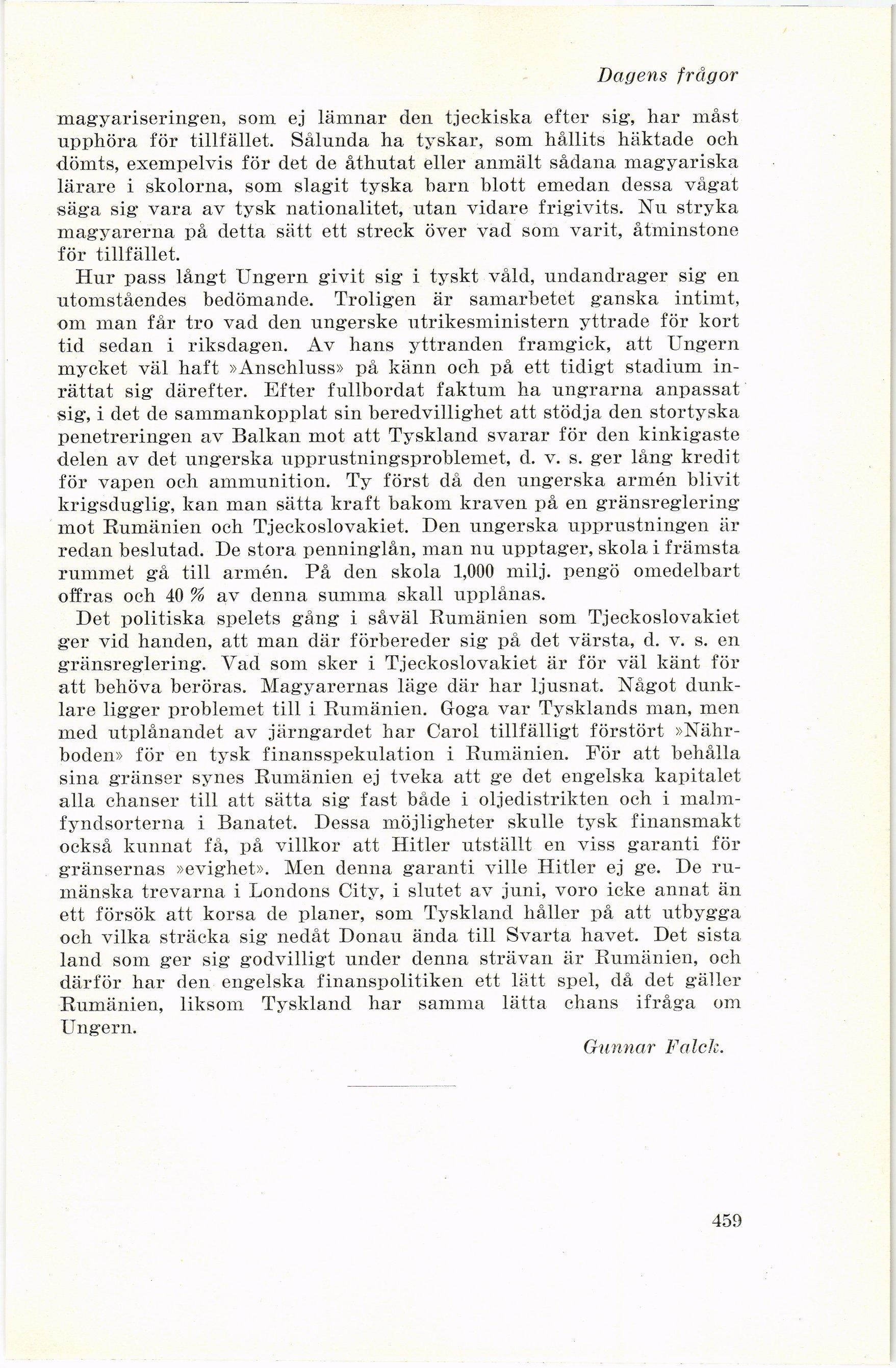 Dagens frågor

magyariseringen, som ej lämnar den tjeckiska efter sig, har måst upphöra för tillfället. Sålunda ha tyskar, som hållits häktade och dömts, exempelvis för det de åthutat eller anmält sådana magyariska lärare i skolorna, som slagit tyska barn blott emedan dessa vågat säga sig vara av tysk nationalitet, utan vidare frigivits. Nu stryka magyarerna på detta sätt ett streck över vad som varit, åtminstone för tillfället.

Hur pass långt Ungern givit sig i tyskt våld, undandrager sig en utomståendes bedömande. Troligen är samarbetet ganska intimt, om man får tro vad den ungerske utrikesministern yttrade för kort tid sedan i riksdagen. Av hans yttranden framgick, att Ungern mycket väl haft »Anschluss» på känn och på ett tidigt stadium inrättat sig därefter. Efter fullbordat faktum ha ungrarna anpassat sig, i det de sammankopplat sin beredvillighet att stödja den stortyska penetreringen av Balkan mot att Tyskland svarar för den kinkigaste delen av det ungerska upprustningsproblemet, d. v. s. ger lång kredit för vapen och ammunition. Ty först då den ungerska armén blivit krigsduglig, kan man sätta kraft bakom kraven på en gränsreglering mot Rumänien och Tjeckoslovakiet. Den ungerska upprustningen är redan beslutad. De stora penninglån, man nu upptager, skola i främsta rummet gå till armén. På den skola 1,000 milj. pengö omedelbart offras och 40 % av denna summa skall upplånas.

Det politiska spelets gång i såväl Rumänien som Tjeckoslovakiet ger vid handen, att man där förbereder sig på det värsta, d. v. s. en gränsreglering. Vad som sker i Tjeckoslovakiet är för väl känt för att behöva beröras. Magyarernas läge där har ljusnat. Något dunklare ligger problemet till i Rumänien. Goga var Tysklands man, men med utplånandet av järngardet har Carol tillfälligt förstört »Nährboden» för en tysk finansspekulation i Rumänien. För att behålla sina gränser synes Rumänien ej tveka att ge det engelska kapitalet alla chanser till att sätta sig fast både i oljedistrikten och i malmfyndsorterna i Banatet. Dessa möjligheter skulle tysk finansmakt också kunnat få, på villkor att Hitler utställt en viss garanti för gränsernas »evighet». Men denna garanti ville Hitler ej ge. De rumänska trevarna i Londons City, i slutet av juni, voro icke annat än ett försök att korsa de planer, som Tyskland håller på att utbygga och vilka sträcka sig nedåt Donau ända till Svarta havet. Det sista land som ger sig godvilligt under denna strävan är Rumänien, och därför har den engelska finanspolitiken ett lätt spel, då det gäller Rumänien, liksom Tyskland har samma lätta chans ifråga om Ungern.

Gunnar Falck.

459